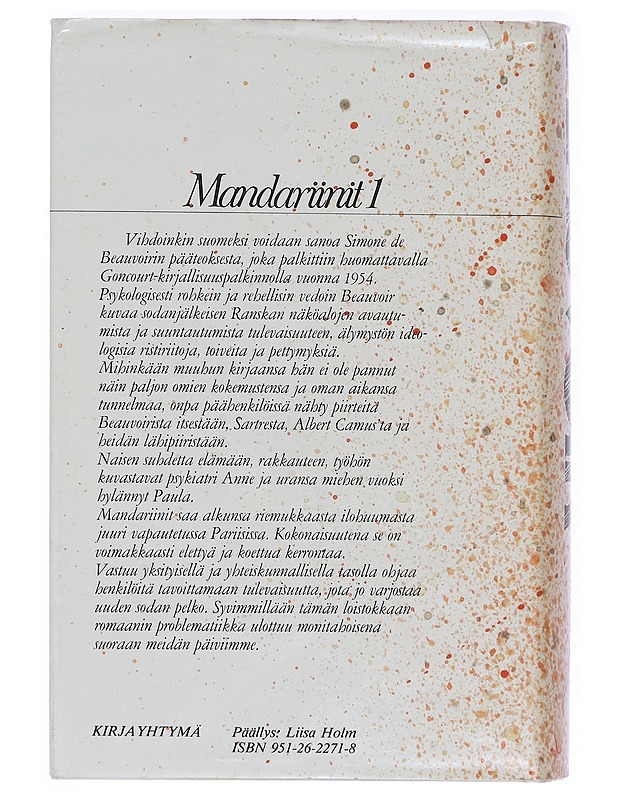 Mandariinit 1

Vihdoinkin suomeksi voidaan sanoa Simone de Beauvoirin pääteoksesta, joka palkittiin huomattavalla Goncourt-kirjallisuuspalkinnolla vuonna 1954. Psykologisesti rohkein ja rehellisin vedoin Beauvoir kuvaa sodanjälkeisen Ranskan näköalojen avautumista ja suuntautumista tulevaisuuteen, älymystön ideologisia ristiriitoja, toiveita ja pettymyksiä.
Mihinkään muuhun kirjaansa hän ei ole pannut näin paljon omien kokemustensa ja oman aikansa tunnelmaa, onpa päähenkilöissä nähty piirteitä Beauvoirista itsestään, Sartresta, Albert Camus'ta ja heidän lähipiiristään.
Naisen suhdetta elämään, rakkauteen, työhön kuvastavat psykiatri Anne ja uransa miehen vuoksi hylännyt Paula.
Mandariinit saa alkunsa riemukkaasta ilohuumasta juuri vapautetussa Pariisissa. Kokonaisuutena se on voimakkaasti elettyä ja koettua kerrontaa.
Vastuu yksityisellä ja yhteiskunnallisella tasolla ohjaa henkilöitä tavoittamaan tulevaisuutta, jota jo varjostaa uuden sodan pelko. Syvimmillään tämän loistokkaan romaanin problematiikka ulottuu monitahoisena suoraan meidän päiviimme.

KIRJAYHTYMÄ

Päällys: Liisa Holm
ISBN 951-26-2271-8